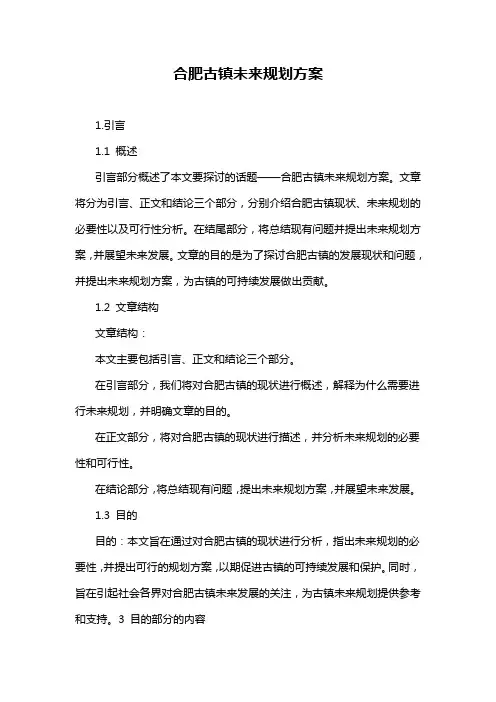 合肥古镇未来规划方案

1.引言

1.1 概述

引言部分概述了本文要探讨的话题——合肥古镇未来规划方案。文章将分为引言、正文和结论三个部分，分别介绍合肥古镇现状、未来规划的必要性以及可行性分析。在结尾部分，将总结现有问题并提出未来规划方案，并展望未来发展。文章的目的是为了探讨合肥古镇的发展现状和问题，并提出未来规划方案，为古镇的可持续发展做出贡献。

1.2 文章结构

文章结构：

本文主要包括引言、正文和结论三个部分。

在引言部分，我们将对合肥古镇的现状进行概述，解释为什么需要进行未来规划，并明确文章的目的。

在正文部分，将对合肥古镇的现状进行描述，并分析未来规划的必要性和可行性。

在结论部分，将总结现有问题，提出未来规划方案，并展望未来发展。

1.3 目的

目的：本文旨在通过对合肥古镇的现状进行分析，指出未来规划的必要性，并提出可行的规划方案，以期促进古镇的可持续发展和保护。同时，旨在引起社会各界对合肥古镇未来发展的关注，为古镇未来规划提供参考和支持。3 目的部分的内容